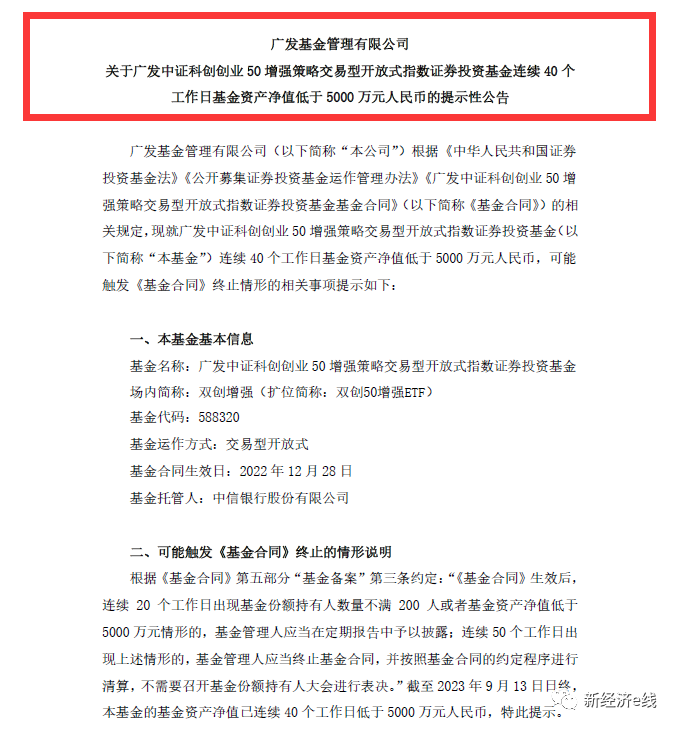 广发基金管理有限公司
关于广发中证科创创业 50 增强策略交易型开放式指数证券投资基金连续 40 个工作日基金资产净值低于 5000 万元人民币的提示性公告

广发基金管理有限公司（以下简称“本公司”）根据《中华人民共和国证券投资基金法》《公开募集证券投资基金运作管理办法》《广发中证科创创业 50 增强策略交易型开放式指数证券投资基金基金合同》（以下简称《基金合同》）的相关规定，现就广发中证科创创业 50 增强策略交易型开放式指数证券投资基金（以下简称“本基金”）连续 40 个工作日基金资产净值低于 5000 万元人民币，可能触发《基金合同》终止情形的相关事项提示如下：

一、本基金基本信息
基金名称：广发中证科创创业 50 增强策略交易型开放式指数证券投资基金
场内简称：双创增强（扩位简称：双创50增强ETF）
基金代码：588320
基金运作方式：交易型开放式
基金合同生效日：2022 年 12 月 28 日
基金托管人：中信银行股份有限公司

二、可能触发《基金合同》终止的情形说明
根据《基金合同》第五部分“基金备案”第三条约定：“《基金合同》生效后，连续 20 个工作日出现基金份额持有人数量不满 200 人或者基金资产净值低于 5000 万元情形的，基金管理人应当在定期报告中予以披露；连续 50 个工作日出现上述情形的，基金管理人应当终止基金合同，并按照基金合同的约定程序进行清算，不需要召开基金份额持有人大会进行表决。”截至 2023 年 9 月 13 日日终，本基金的基金资产净值已连续 40 个工作日低于 5000 万元人民币，特此提示。

新经济e线